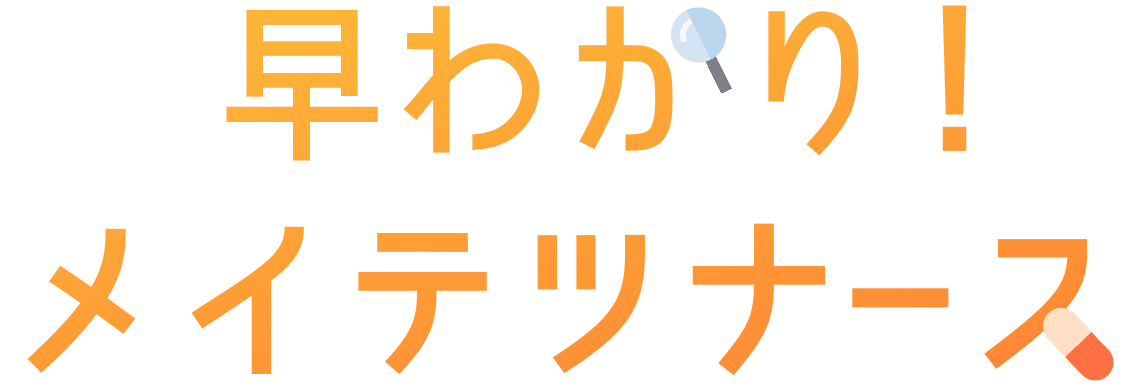 早わかり！
メイテツナース